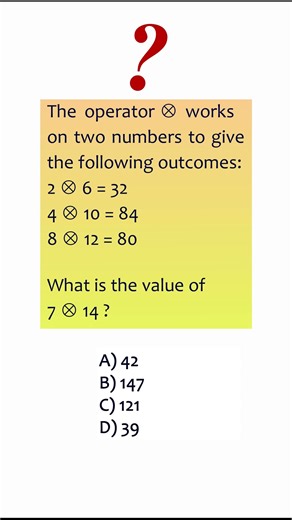 ?

The operator $\otimes$ works on two numbers to give the following outcomes:
$2 \otimes 6 = 32$
$4 \otimes 10 = 84$
$8 \otimes 12 = 80$

What is the value of $7 \otimes 14$ ?

A) 42
B) 147
C) 121
D) 39